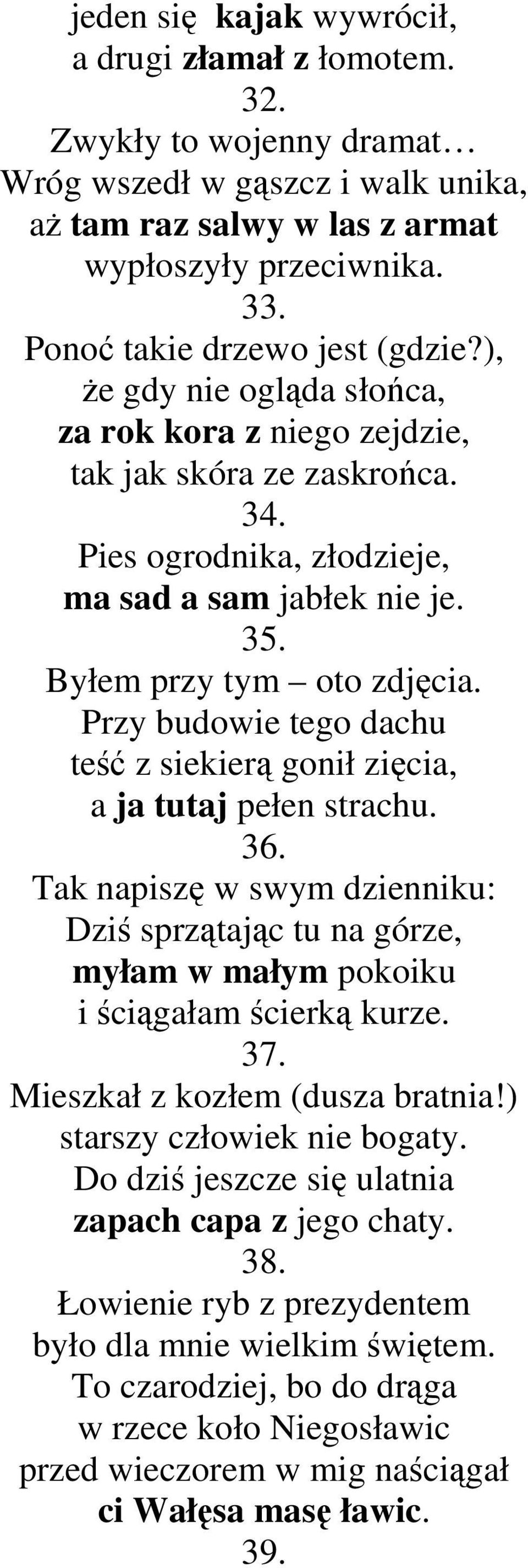 jeden się kajak wywrócił,
a drugi złamał z łomotem.
32.
Zwykły to wojenny dramat…
Wróg wszedł w gąszcz i walk unika,
aż tam raz salwy w las z armat
wypłoszyły przeciwnika.
33.
Ponoć takie drzewo jest (gdzie?),
że gdy nie ogląda słońca,
za rok kora z niego zejdzie,
tak jak skóra ze zaskrońca.
34.
Pies ogrodnika, złodzieje,
ma sad a sam jabłek nie je.
35.
Byłem przy tym – oto zdjęcia.
Przy budowie tego dachu
teść z siekierą gonił zięcia,
a ja tutaj pełen strachu.
36.
Tak napiszę w swym dzienniku:
Dziś sprzątając tu na górze,
myłam w małym pokoiku
i ściągałam ścierką kurze.
37.
Mieszkał z kozłem (dusza bratnia!)
starszy człowiek nie bogaty.
Do dziś jeszcze się ulatnia
zapach capa z jego chaty.
38.
Łowienie ryb z prezydentem
było dla mnie wielkim świętem.
To czarodziej, bo do drąga
w rzece koło Niegosławic
przed wieczorem w mig naściągał
ci Wałęsa masę ławic.
39.